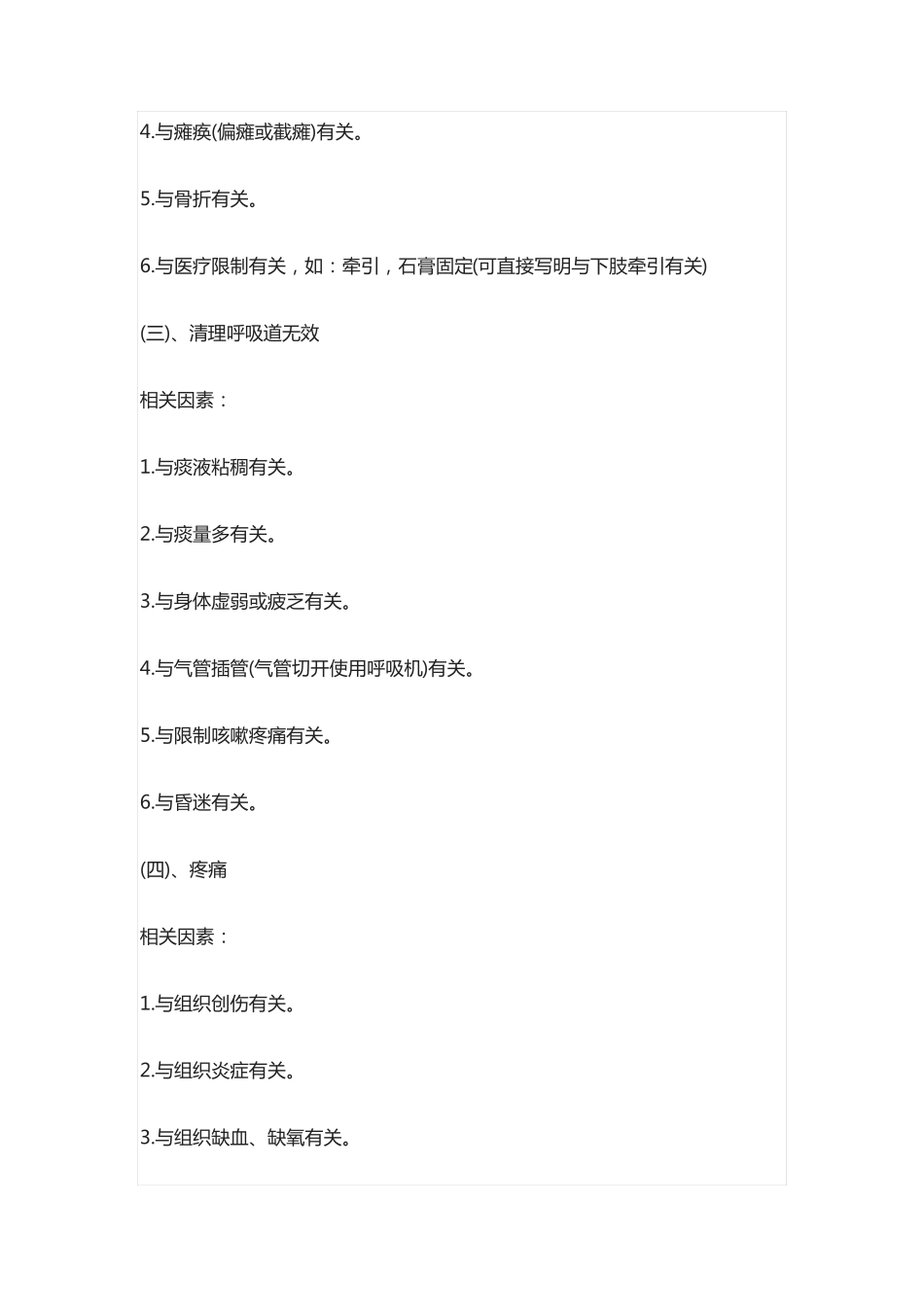 4.与瘫痪(偏瘫或截瘫)有关。

5.与骨折有关。

6.与医疗限制有关，如：牵引，石膏固定(可直接写明与下肢牵引有关)

(三)、清理呼吸道无效

相关因素：

1.与痰液粘稠有关。

2.与痰量多有关。

3.与身体虚弱或疲乏有关。

4.与气管插管(气管切开使用呼吸机)有关。

5.与限制咳嗽疼痛有关。

6.与昏迷有关。

(四)、疼痛

相关因素：

1.与组织创伤有关。

2.与组织炎症有关。

3.与组织缺血、缺氧有关。